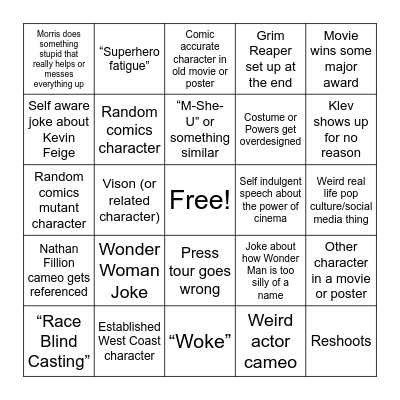 | | | | | |
|---|---|---|---|---|
| Morris does something stupid that really helps or messes everything up | “Superhero fatigue” | Comic accurate character in old movie or poster | Grim Reaper set up at the end | Movie wins some major award |
| Self aware joke about Kevin Feige | Random comics character | “M-She-U” or something similar | Costume or Powers get overdesigned | Klev shows up for no reason |
| Random comics mutant character | Vison (or related character) | Free! | Self indulgent speech about the power of cinema | Weird real life pop culture/social media thing |
| Nathan Fillion cameo gets referenced | Wonder Woman Joke | Press tour goes wrong | Joke about how Wonder Man is too silly of a name | Other character in a movie or poster |
| “Race Blind Casting” | Established West Coast character | “Woke” | Weird actor cameo | Reshoots |